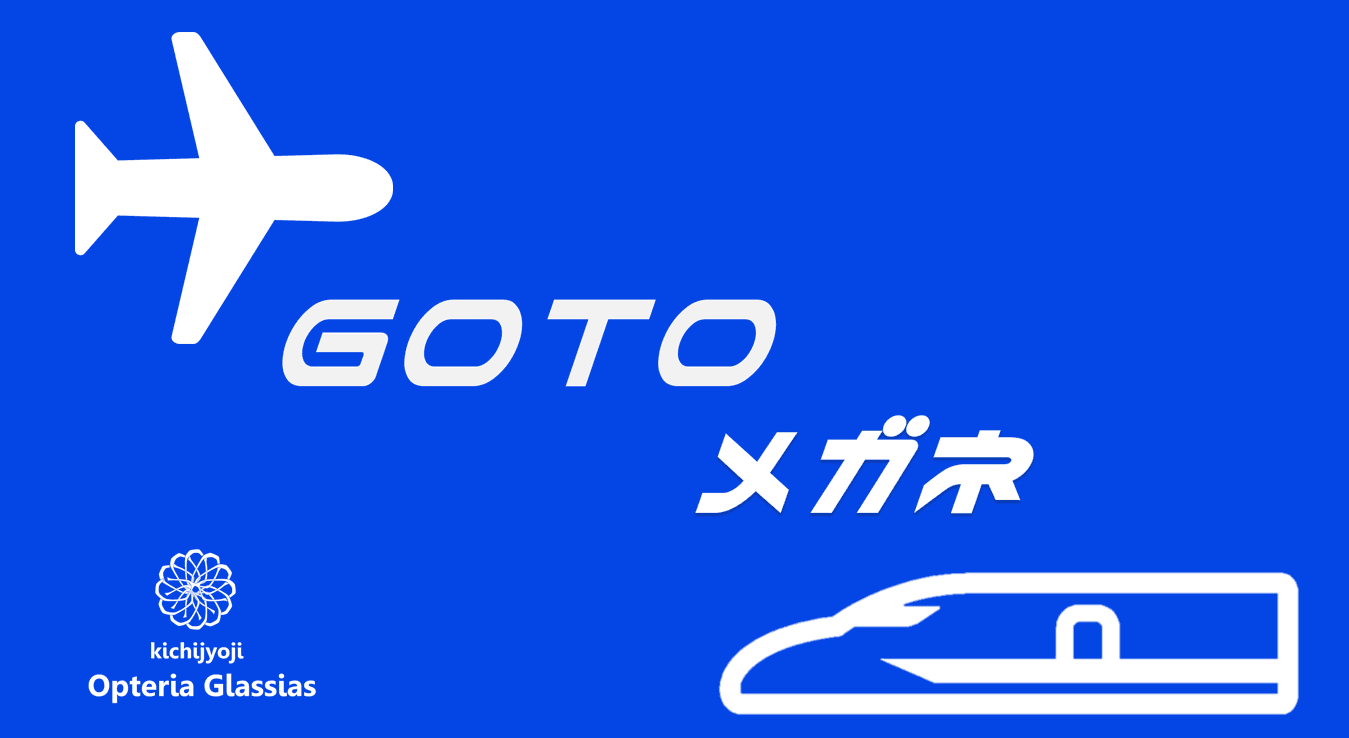 GOTO
メガネ

kichijyoji
Opteria Glassias